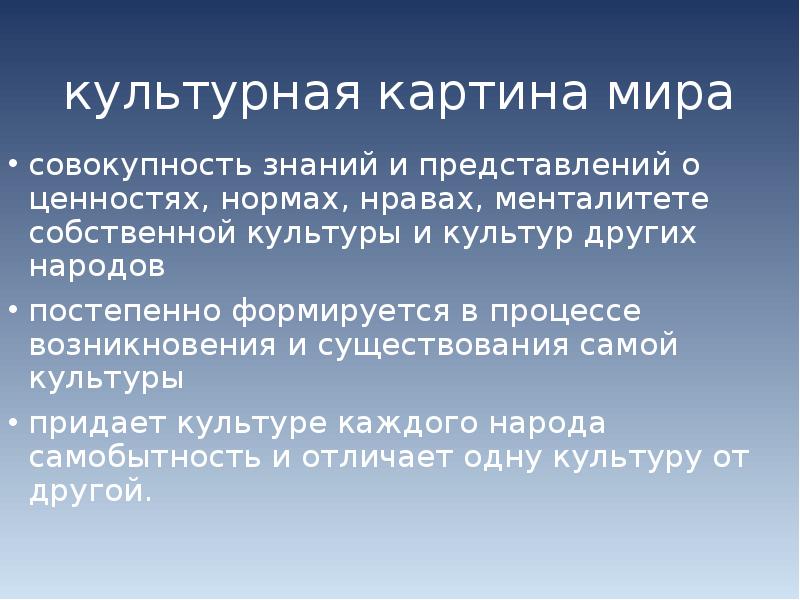 культурная картина мира

• совокупность знаний и представлений о ценностях, нормах, нравах, менталитете собственной культуры и культур других народов
• постепенно формируется в процессе возникновения и существования самой культуры
• придает культуре каждого народа самобытность и отличает одну культуру от другой.